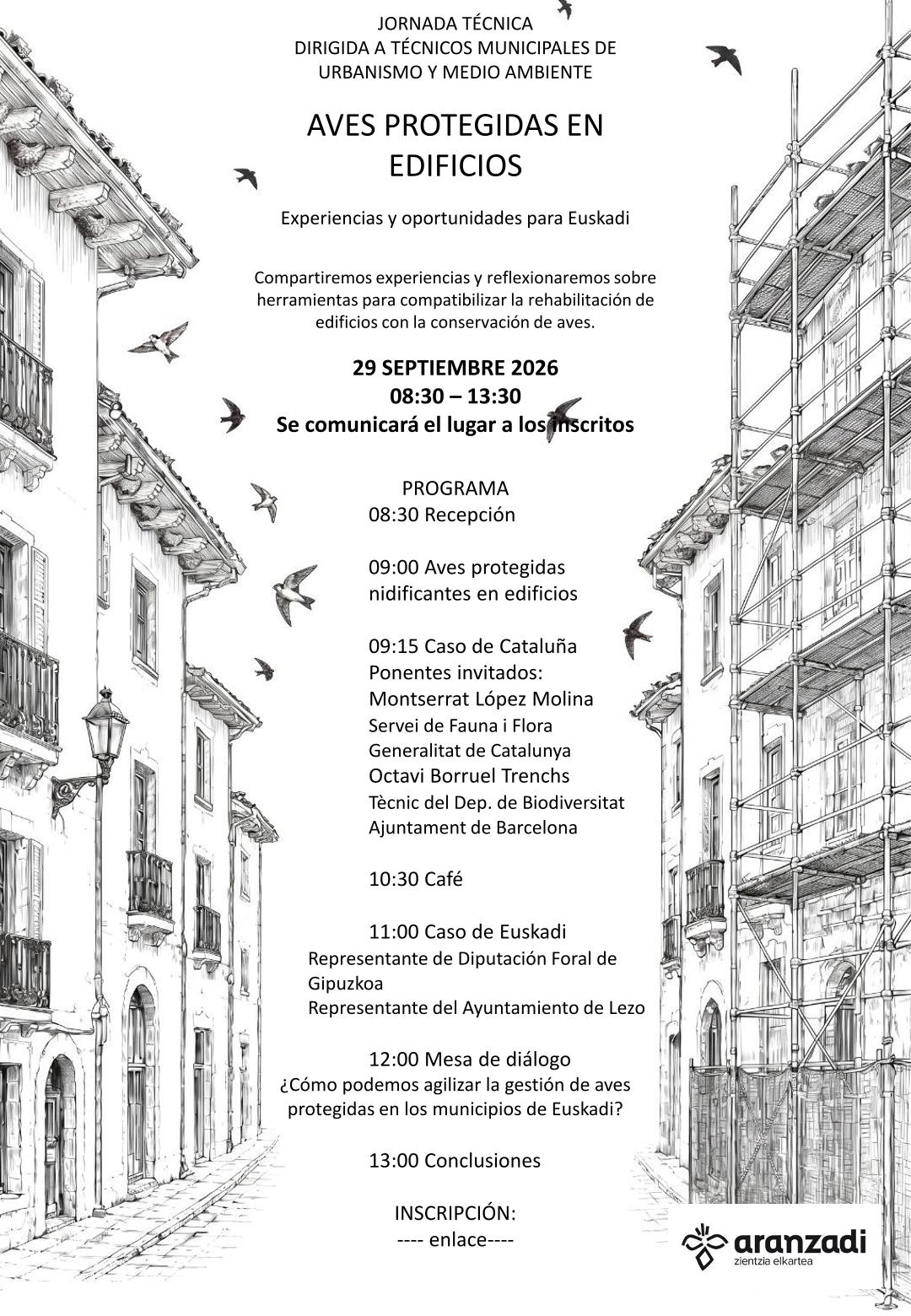 JORNADA TÉCNICA
DIRIGIDA A TÉCNICOS MUNICIPALES DE
URBANISMO Y MEDIO AMBIENTE

AVES PROTEGIDAS EN EDIFICIOS

Experiencias y oportunidades para Euskadi

Compartiremos experiencias y reflexionaremos sobre herramientas para compatibilizar la rehabilitación de edificios con la conservación de aves.

29 SEPTIEMBRE 2026
08:30 – 13:30
Se comunicará el lugar a los inscritos

PROGRAMA
08:30 Recepción

09:00 Aves protegidas nidificantes en edificios

09:15 Caso de Cataluña
Ponentes invitados:
Montserrat López Molina
Servei de Fauna i Flora
Generalitat de Catalunya
Octavi Borruel Trenchs
Tècnic del Dep. de Biodiversitat
Ajuntament de Barcelona

10:30 Café

11:00 Caso de Euskadi
Representante de Diputación Foral de Gipuzkoa
Representante del Ayuntamiento de Lezo

12:00 Mesa de diálogo
¿Cómo podemos agilizar la gestión de aves protegidas en los municipios de Euskadi?

13:00 Conclusiones

INSCRIPCIÓN:
---- enlace----

aranzadi
zientzia elkartea